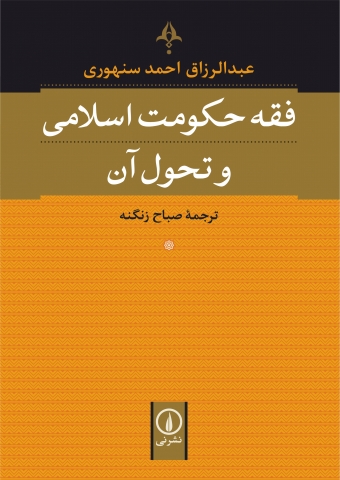 عبدالرزاق احمد سنهوری

فقه حکومت اسلامی
و تحول آن

ترجمهٔ صباح زنگنه

نشرنی